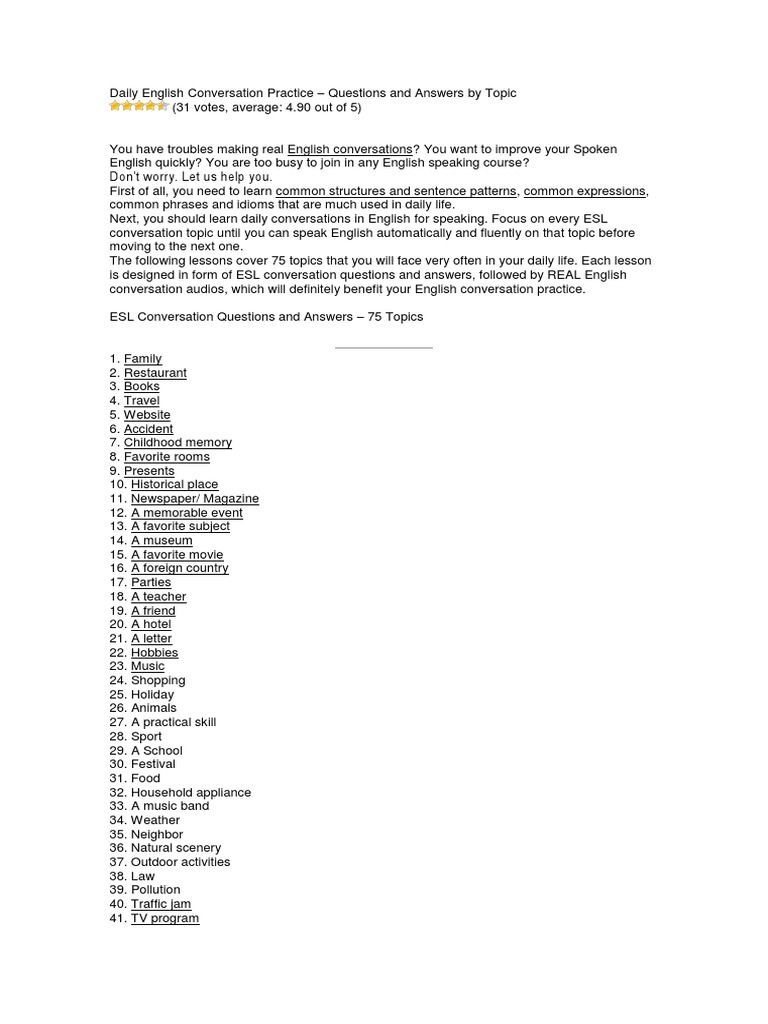 Daily English Conversation Practice – Questions and Answers by Topic
(31 votes, average: 4.90 out of 5)

You have troubles making real English conversations? You want to improve your Spoken English quickly? You are too busy to join in any English speaking course?
Don't worry. Let us help you.
First of all, you need to learn common structures and sentence patterns, common expressions, common phrases and idioms that are much used in daily life.
Next, you should learn daily conversations in English for speaking. Focus on every ESL conversation topic until you can speak English automatically and fluently on that topic before moving to the next one.
The following lessons cover 75 topics that you will face very often in your daily life. Each lesson is designed in form of ESL conversation questions and answers, followed by REAL English conversation audios, which will definitely benefit your English conversation practice.

ESL Conversation Questions and Answers – 75 Topics

1. Family
2. Restaurant
3. Books
4. Travel
5. Website
6. Accident
7. Childhood memory
8. Favorite rooms
9. Presents
10. Historical place
11. Newspaper/ Magazine
12. A memorable event
13. A favorite subject
14. A museum
15. A favorite movie
16. A foreign country
17. Parties
18. A teacher
19. A friend
20. A hotel
21. A letter
22. Hobbies
23. Music
24. Shopping
25. Holiday
26. Animals
27. A practical skill
28. Sport
29. A School
30. Festival
31. Food
32. Household appliance
33. A music band
34. Weather
35. Neighbor
36. Natural scenery
37. Outdoor activities
38. Law
39. Pollution
40. Traffic jam
41. TV program